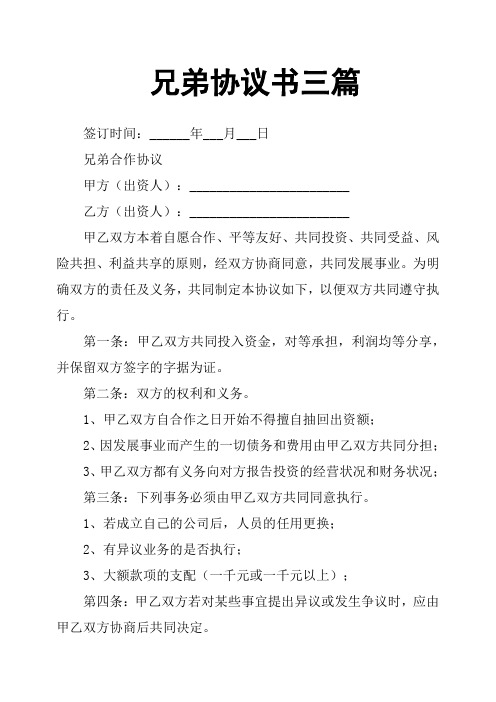 兄弟协议书三篇

签订时间：______年___月___日

兄弟合作协议

甲方（出资人）：________________________

乙方（出资人）：________________________

甲乙双方本着自愿合作、平等友好、共同投资、共同受益、风险共担、利益共享的原则，经双方协商同意，共同发展事业。为明确双方的责任及义务，共同制定本协议如下，以便双方共同遵守执行。

第一条：甲乙双方共同投入资金，对等承担，利润均等分享，并保留双方签字的字据为证。

第二条：双方的权利和义务。

1、甲乙双方自合作之日开始不得擅自抽回出资额；

2、因发展事业而产生的一切债务和费用由甲乙双方共同分担；

3、甲乙双方都有义务向对方报告投资的经营状况和财务状况；

第三条：下列事务必须由甲乙双方共同同意执行。

1、若成立自己的公司后，人员的任用更换；

2、有异议业务的是否执行；

3、大额款项的支配（一千元或一千元以上）；

第四条：甲乙双方若对某些事宜提出异议或发生争议时，应由甲乙双方协商后共同决定。